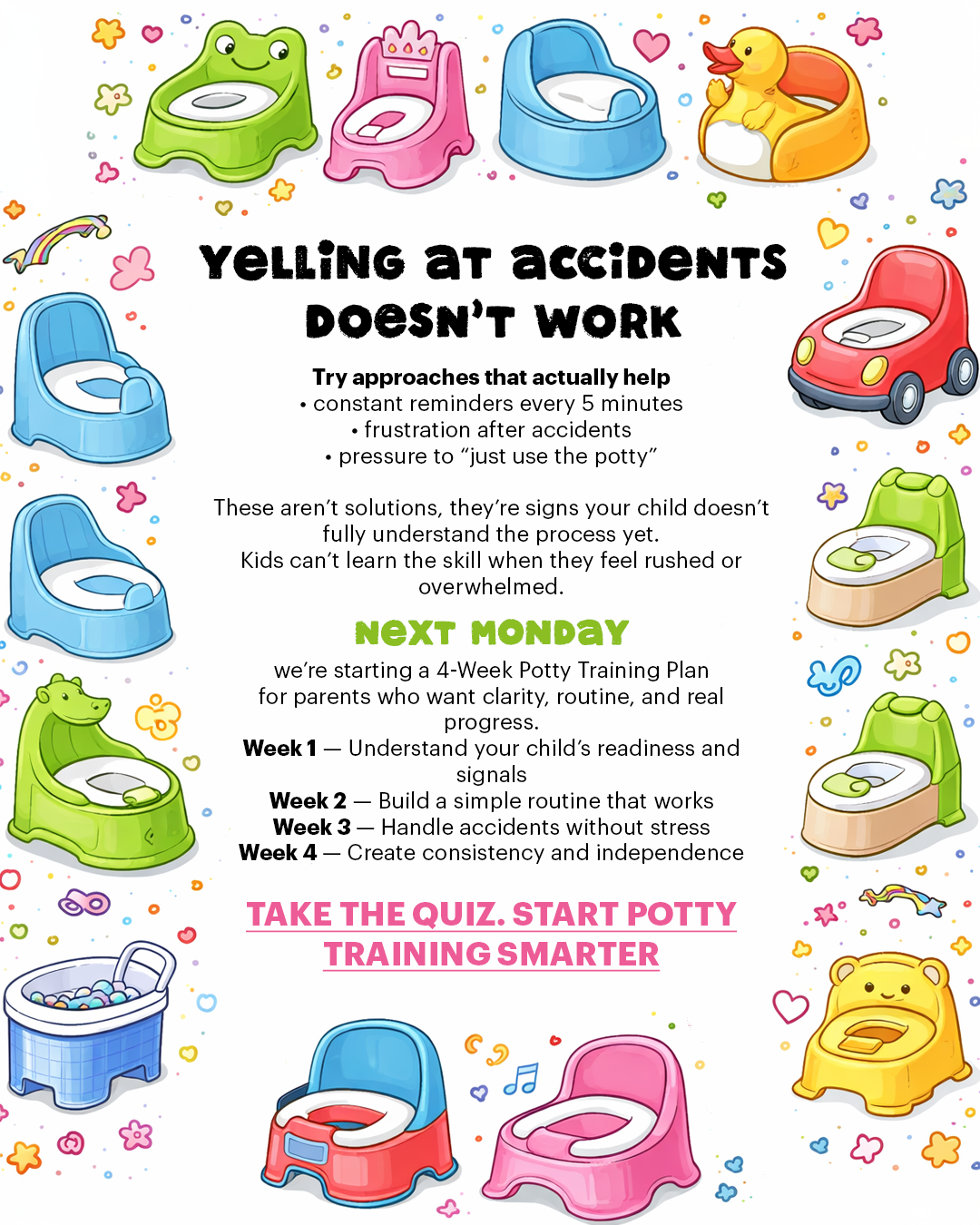 YELLING AT ACCIDENTS DOESN'T WORK

Try approaches that actually help
• constant reminders every 5 minutes
• frustration after accidents
• pressure to "just use the potty"

These aren't solutions, they're signs your child doesn't fully understand the process yet. Kids can't learn the skill when they feel rushed or overwhelmed.

NEXT MONDAY

we're starting a 4-Week Potty Training Plan for parents who want clarity, routine, and real progress.
Week 1 — Understand your child's readiness and signals
Week 2 — Build a simple routine that works
Week 3 — Handle accidents without stress
Week 4 — Create consistency and independence

TAKE THE QUIZ. START POTTY TRAINING SMARTER